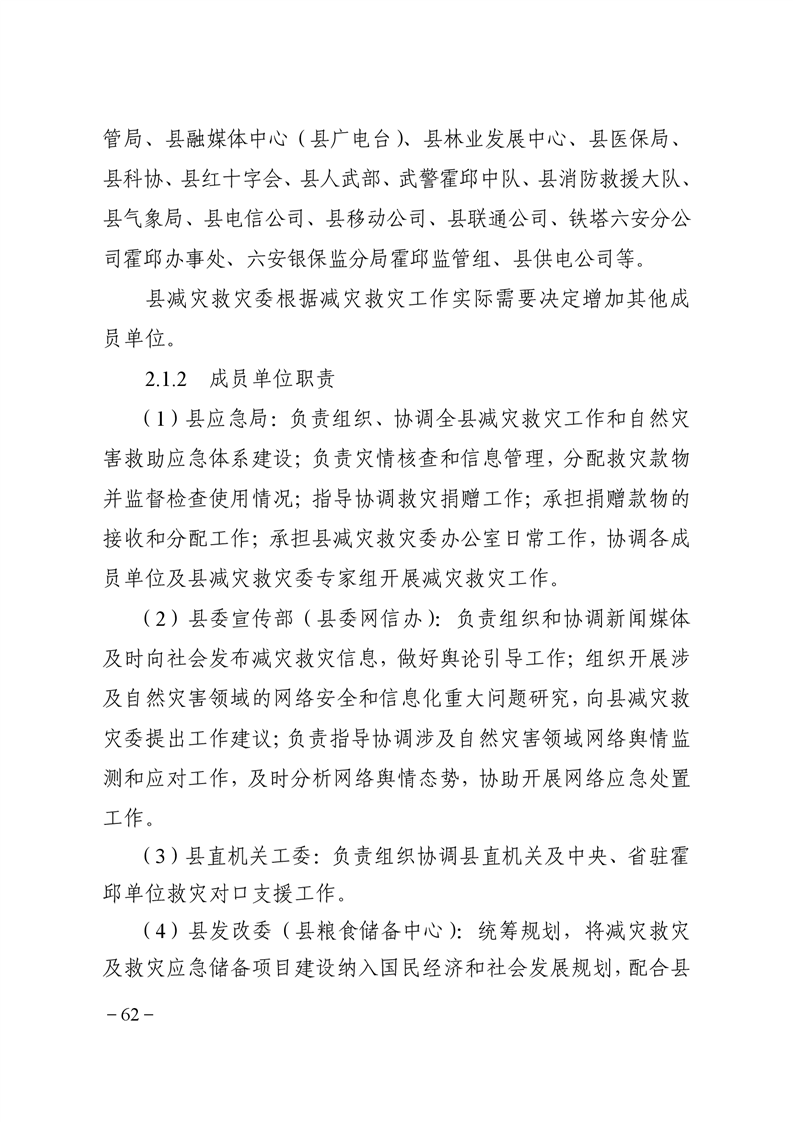 管局、县融媒体中心（县广电台）、县林业发展中心、县医保局、县科协、县红十字会、县人武部、武警霍邱中队、县消防救援大队、县气象局、县电信公司、县移动公司、县联通公司、铁塔六安分公司霍邱办事处、六安银保监分局霍邱监管组、县供电公司等。

县减灾救灾委根据减灾救灾工作实际需要决定增加其他成员单位。

2.1.2　成员单位职责

（1）县应急局：负责组织、协调全县减灾救灾工作和自然灾害救助应急体系建设；负责灾情核查和信息管理，分配救灾款物并监督检查使用情况；指导协调救灾捐赠工作；承担捐赠款物的接收和分配工作；承担县减灾救灾委办公室日常工作，协调各成员单位及县减灾救灾委专家组开展减灾救灾工作。

（2）县委宣传部（县委网信办）：负责组织和协调新闻媒体及时向社会发布减灾救灾信息，做好舆论引导工作；组织开展涉及自然灾害领域的网络安全和信息化重大问题研究，向县减灾救灾委提出工作建议；负责指导协调涉及自然灾害领域网络舆情监测和应对工作，及时分析网络舆情态势，协助开展网络应急处置工作。

（3）县直机关工委：负责组织协调县直机关及中央、省驻霍邱单位救灾对口支援工作。

（4）县发改委（县粮食储备中心）：统筹规划，将减灾救灾及救灾应急储备项目建设纳入国民经济和社会发展规划，配合县

－62－